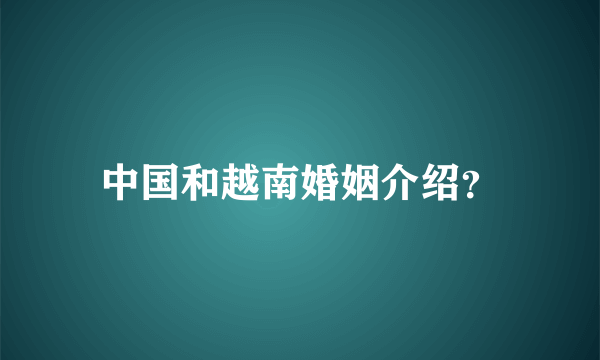 中国和越南婚姻介绍?